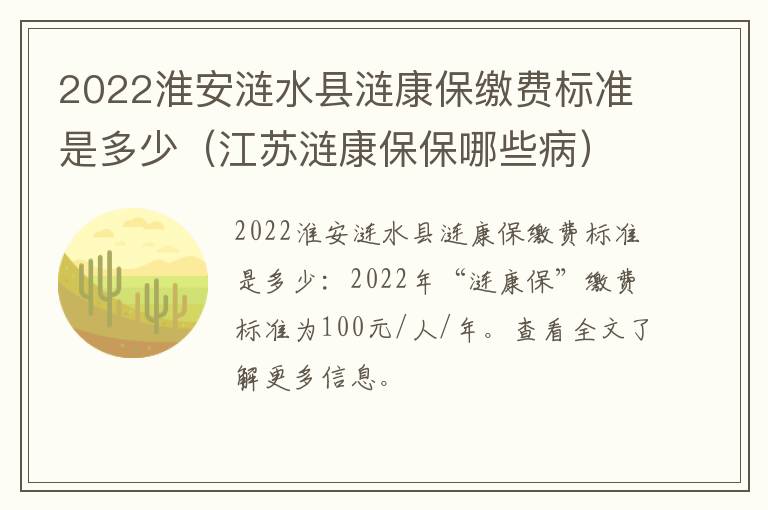 2022淮安涟水县涟康保缴费标准是多少（江苏涟康保保哪些病）

2022淮安涟水县涟康保缴费标准是多少：2022年“涟康保”缴费标准为100元/人/年。查看全文了解更多信息。